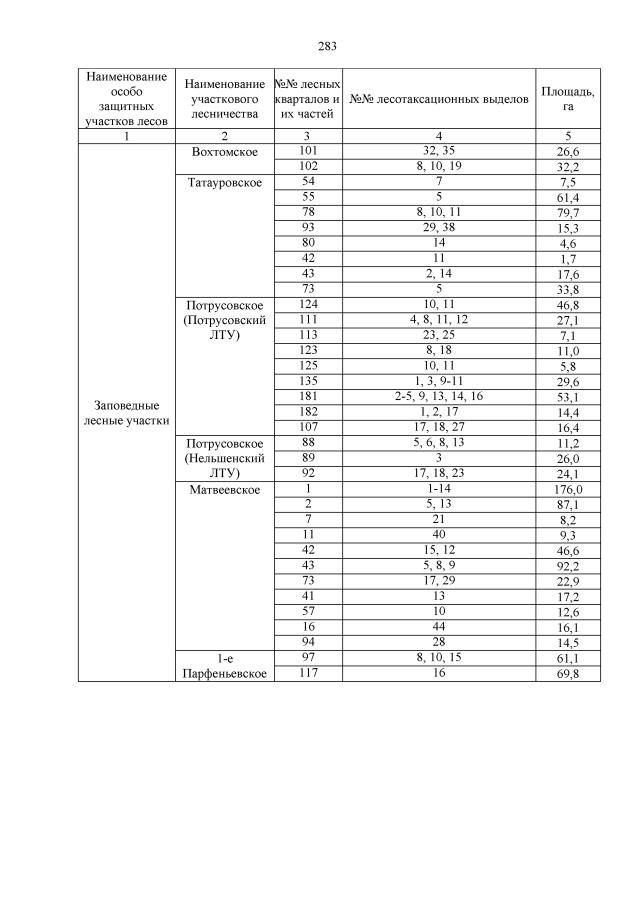 283

| Наименование особо защитных участков лесов | Наименование участкового лесничества | №№ лесных кварталов и их частей | №№ лесотаксационных выделов | Площадь, га |
|---|---|---|---|---|
| 1 | 2 | 3 | 4 | 5 |
| Заповедные лесные участки | Вохтомское | 101 | 32, 35 | 26,6 |
| | | 102 | 8, 10, 19 | 32,2 |
| | Татауровское | 54 | 7 | 7,5 |
| | | 55 | 5 | 61,4 |
| | | 78 | 8, 10, 11 | 79,7 |
| | | 93 | 29, 38 | 15,3 |
| | | 80 | 14 | 4,6 |
| | | 42 | 11 | 1,7 |
| | | 43 | 2, 14 | 17,6 |
| | | 73 | 5 | 33,8 |
| | Потрусовское (Потрусовский ЛТУ) | 124 | 10, 11 | 46,8 |
| | | 111 | 4, 8, 11, 12 | 27,1 |
| | | 113 | 23, 25 | 7,1 |
| | | 123 | 8, 18 | 11,0 |
| | | 125 | 10, 11 | 5,8 |
| | | 135 | 1, 3, 9-11 | 29,6 |
| | | 181 | 2-5, 9, 13, 14, 16 | 53,1 |
| | | 182 | 1, 2, 17 | 14,4 |
| | | 107 | 17, 18, 27 | 16,4 |
| | Потрусовское (Нельшенский ЛТУ) | 88 | 5, 6, 8, 13 | 11,2 |
| | | 89 | 3 | 26,0 |
| | | 92 | 17, 18, 23 | 24,1 |
| | Матвеевское | 1 | 1-14 | 176,0 |
| | | 2 | 5, 13 | 87,1 |
| | | 7 | 21 | 8,2 |
| | | 11 | 40 | 9,3 |
| | | 42 | 15, 12 | 46,6 |
| | | 43 | 5, 8, 9 | 92,2 |
| | | 73 | 17, 29 | 22,9 |
| | | 41 | 13 | 17,2 |
| | | 57 | 10 | 12,6 |
| | | 16 | 44 | 16,1 |
| | | 94 | 28 | 14,5 |
| | 1-е Парфеньевское | 97 | 8, 10, 15 | 61,1 |
| | | 117 | 16 | 69,8 |